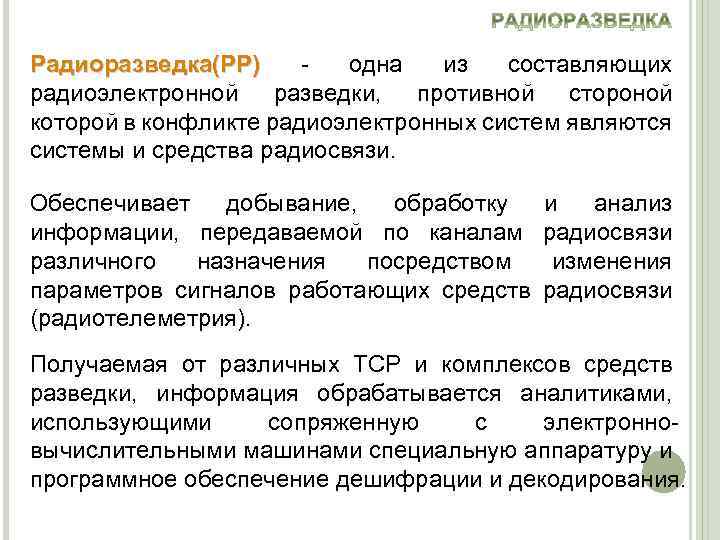 РАДИОРАЗВЕДКА

Радиоразведка(РР) - одна из составляющих радиоэлектронной разведки, противной стороной которой в конфликте радиоэлектронных систем являются системы и средства радиосвязи.

Обеспечивает добывание, обработку и анализ информации, передаваемой по каналам радиосвязи различного назначения посредством изменения параметров сигналов работающих средств радиосвязи (радиотелеметрия).

Получаемая от различных ТСР и комплексов средств разведки, информация обрабатывается аналитиками, использующими сопряженную с электронно-вычислительными машинами специальную аппаратуру и программное обеспечение дешифрации и декодирования.